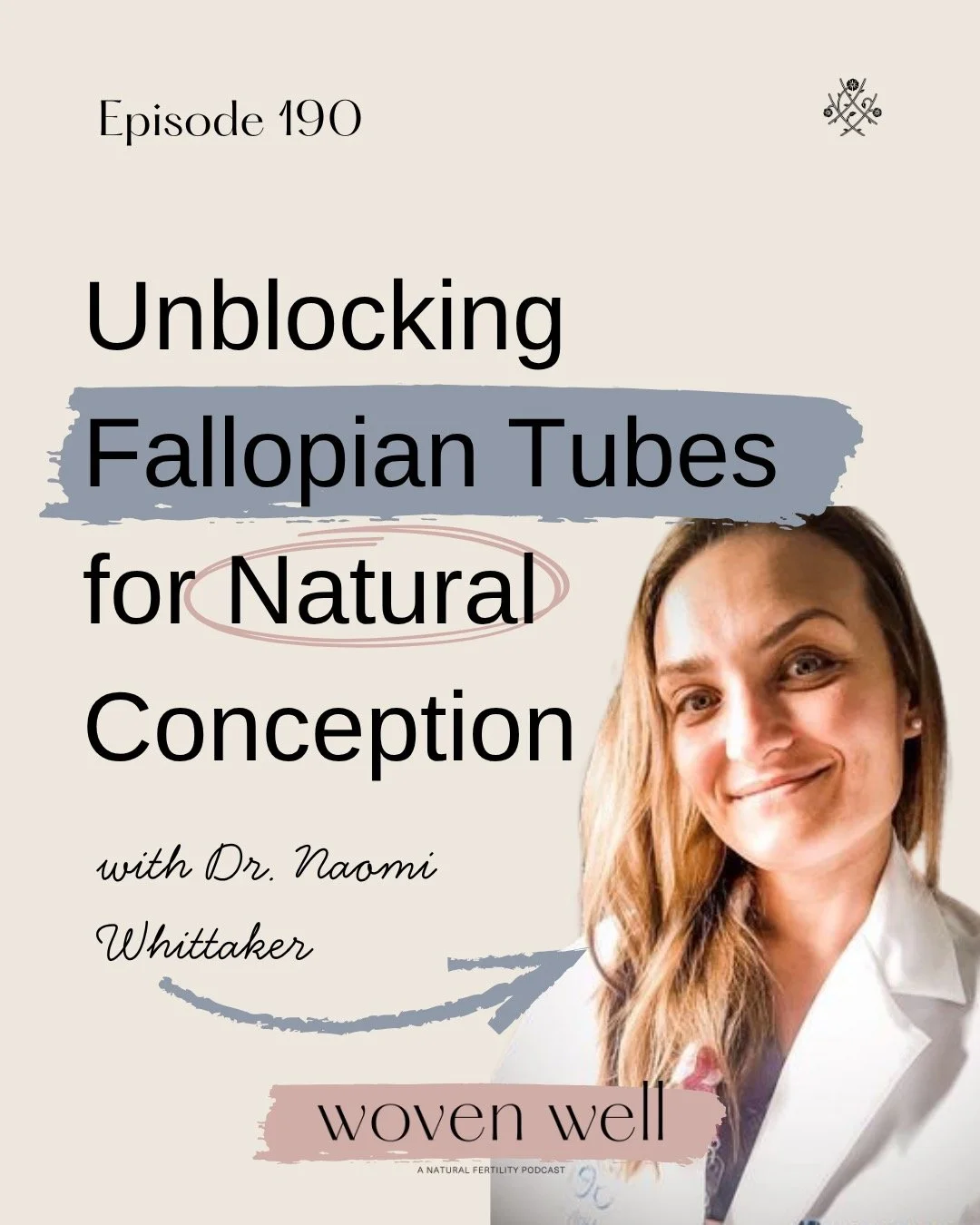 Episode 190

Unblocking Fallopian Tubes for Natural Conception

with Dr. Naomi Whittaker

woven well

A NATURAL FERTILITY PODCAST